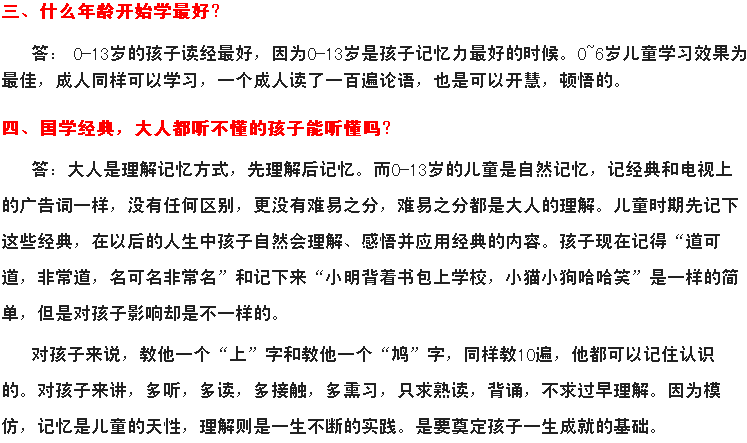 三、什么年龄开始学最好？

答：0-13岁的孩子读经最好，因为0-13岁是孩子记忆力最好的时候。0~6岁儿童学习效果为最佳，成人同样可以学习，一个成人读了一百遍论语，也是可以开慧，顿悟的。

四、国学经典，大人都听不懂的孩子能听懂吗？

答：大人是理解记忆方式，先理解后记忆。而0-13岁的儿童是自然记忆，记经典和电视上的广告词一样，没有任何区别，更没有难易之分，难易之分都是大人的理解。儿童时期先记下这些经典，在以后的人生中孩子自然会理解、感悟并应用经典的内容。孩子现在记得“道可道，非常道，名可名非常名”和记下来“小明背着书包上学校，小猫小狗哈哈笑”是一样的简单，但是对孩子影响却是不一样的。

对孩子来说，教他一个“上”字和教他一个“鸠”字，同样教10遍，他都可以记住认识的。对孩子来讲，多听，多读，多接触，多熏习，只求熟读，背诵，不求过早理解。因为模仿，记忆是儿童的天性，理解则是一生不断的实践。是要奠定孩子一生成就的基础。